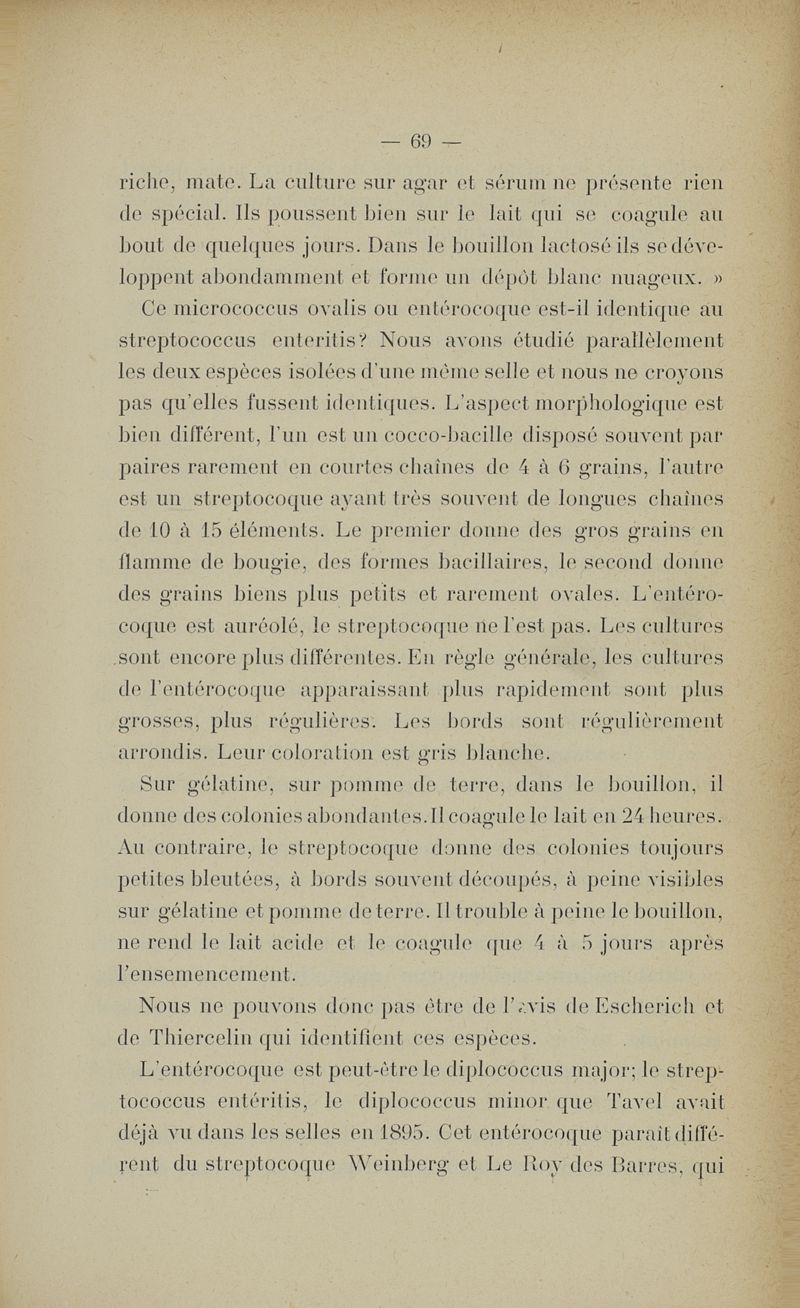 — 69 —

riche, mate. La culture sur agar et sérum ne présente rien de spécial. Ils poussent bien sur le lait qui se coagule au bout de quelques jours. Dans le bouillon lactosé ils se développent abondamment et forme un dépôt blanc nuageux. »

Ce micrococcus ovalis ou entérocoque est-il identique au streptococcus enteritis? Nous avons étudié parallèlement les deux espèces isolées d'une même selle et nous ne croyons pas qu'elles fussent identiques. L'aspect morphologique est bien différent, l'un est un cocco-bacille disposé souvent par paires rarement en courtes chaînes de 4 à 6 grains, l'autre est un streptocoque ayant très souvent de longues chaînes de 10 à 15 éléments. Le premier donne des gros grains en flamme de bougie, des formes bacillaires, le second donne des grains biens plus petits et rarement ovales. L'entérocoque est auréolé, le streptocoque ne l'est pas. Les cultures sont encore plus différentes. En règle générale, les cultures de l'entérocoque apparaissant plus rapidement sont plus grosses, plus régulières. Les bords sont régulièrement arrondis. Leur coloration est gris blanche.

Sur gélatine, sur pomme de terre, dans le bouillon, il donne des colonies abondantes. Il coagule le lait en 24 heures. Au contraire, le streptocoque donne des colonies toujours petites bleutées, à bords souvent découpés, à peine visibles sur gélatine et pomme de terre. Il trouble à peine le bouillon, ne rend le lait acide et le coagule que 4 à 5 jours après l'ensemencement.

Nous ne pouvons donc pas être de l'avis de Escherich et de Thiercelin qui identifient ces espèces.

L'entérocoque est peut-être le diplococcus major; le streptococcus entéritis, le diplococcus minor que Tavel avait déjà vu dans les selles en 1895. Cet entérocoque paraît différent du streptocoque Weinberg et Le Roy des Barres, qui